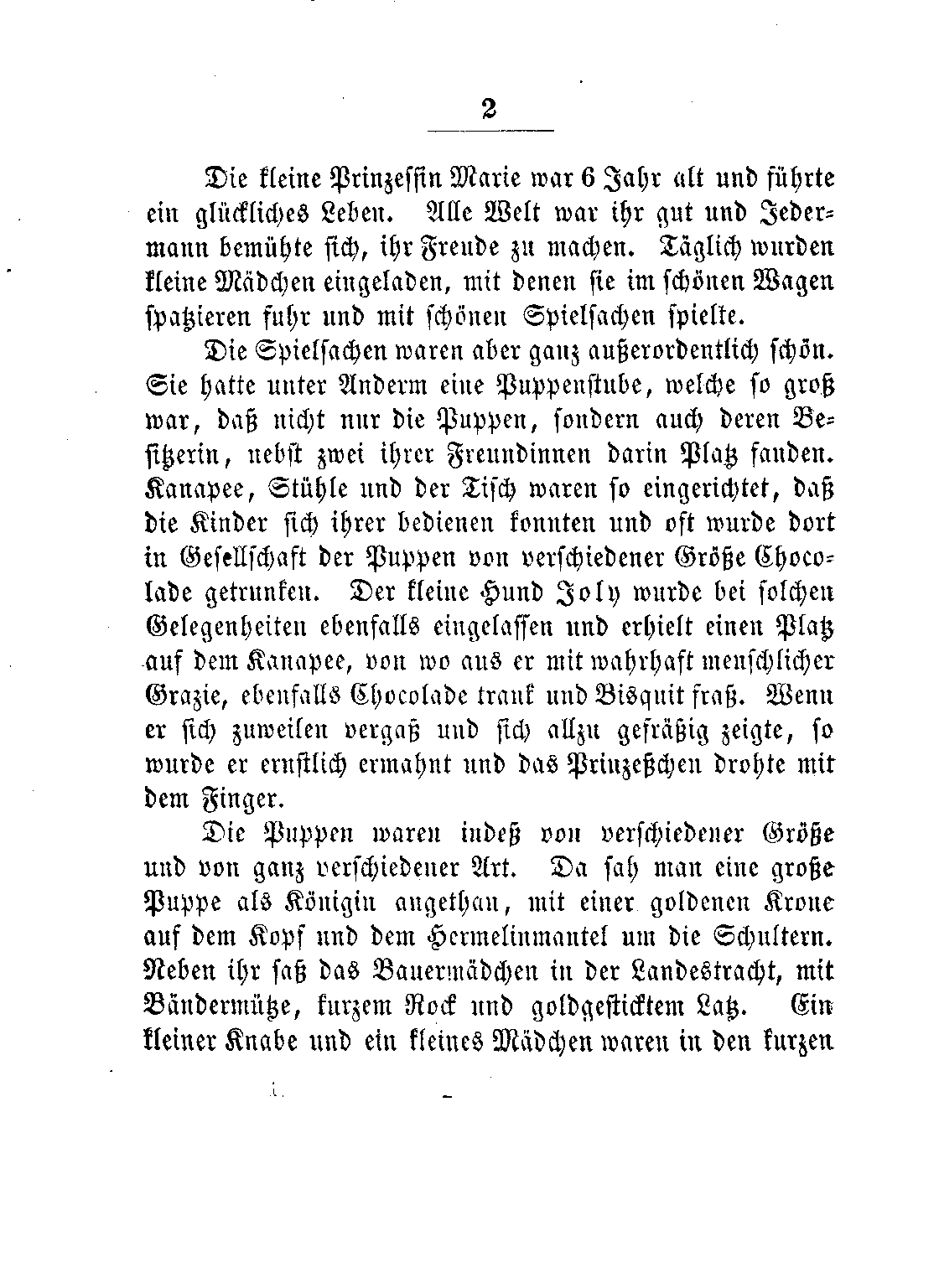 2

Die kleine Prinzessin Marie war 6 Jahr alt und führte ein glückliches Leben. Alle Welt war ihr gut und Jedermann bemühte sich, ihr Freude zu machen. Täglich wurden kleine Mädchen eingeladen, mit denen sie im schönen Wagen spatzieren fuhr und mit schönen Spielsachen spielte.

Die Spielsachen waren aber ganz außerordentlich schön. Sie hatte unter Anderm eine Puppenstube, welche so groß war, daß nicht nur die Puppen, sondern auch deren Besitzerin, nebst zwei ihrer Freundinnen darin Platz fanden. Kanapee, Stühle und der Tisch waren so eingerichtet, daß die Kinder sich ihrer bedienen konnten und oft wurde dort in Gesellschaft der Puppen von verschiedener Größe Chocolade getrunken. Der kleine Hund Joly wurde bei solchen Gelegenheiten ebenfalls eingelassen und erhielt einen Platz auf dem Kanapee, von wo aus er mit wahrhaft menschlicher Grazie, ebenfalls Chocolade trank und Bisquit fraß. Wenn er sich zuweilen vergaß und sich allzu gefräßig zeigte, so wurde er ernstlich ermahnt und das Prinzeßchen drohte mit dem Finger.

Die Puppen waren indeß von verschiedener Größe und von ganz verschiedener Art. Da sah man eine große Puppe als Königin angethan, mit einer goldenen Krone auf dem Kopf und dem Hermelinmantel um die Schultern. Neben ihr saß das Bauermädchen in der Landestracht, mit Bändermütze, kurzem Rock und goldgesticktem Latz. Ein kleiner Knabe und ein kleines Mädchen waren in den kurzen